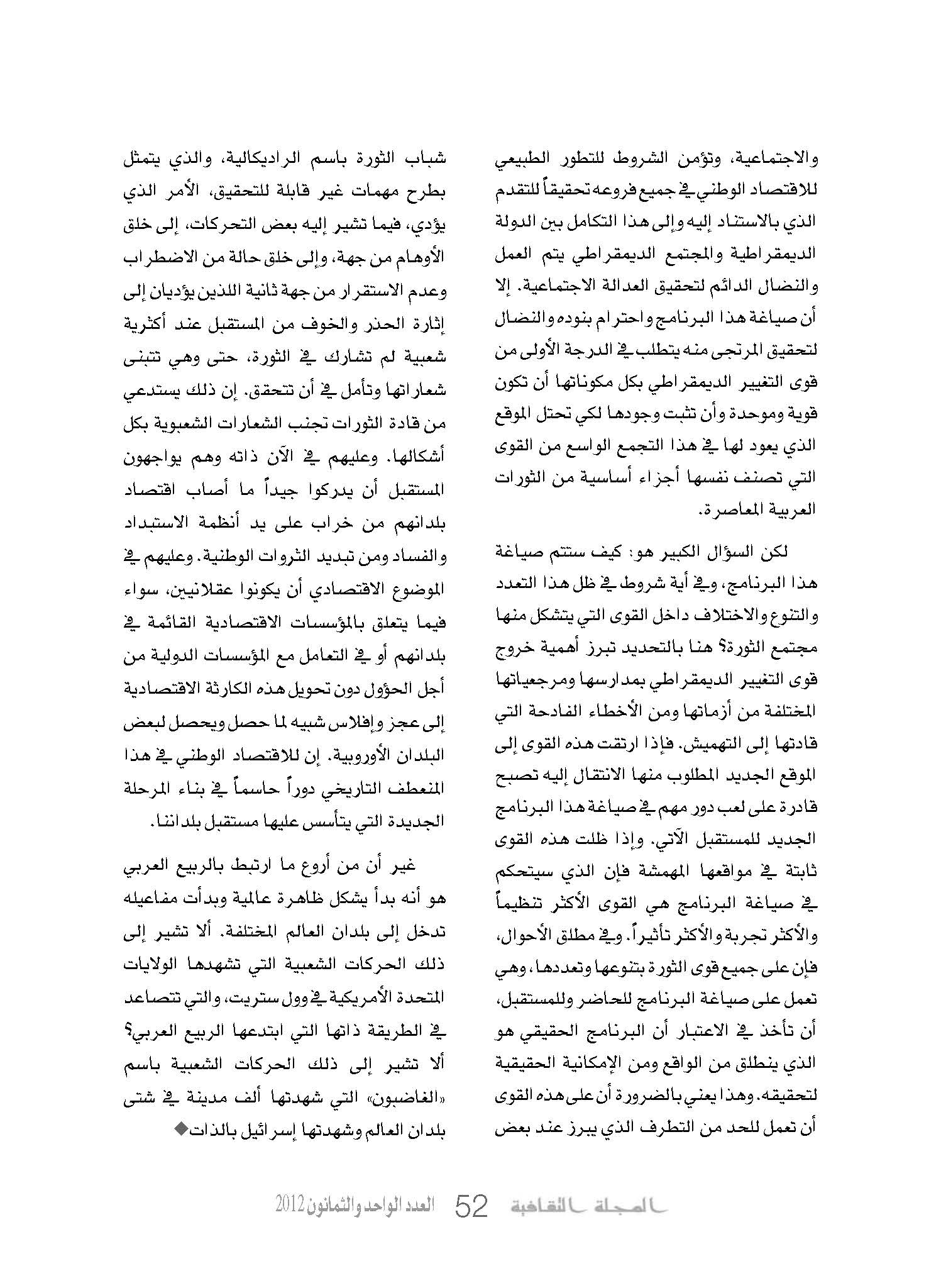 والاجتماعية، وتؤمن الشروط للتطور الطبيعي للاقتصاد الوطني في جميع فروعه تحقيقاً للتقدم الذي بالاستناد إليه وإلى هذا التكامل بين الدولة الديمقراطية والمجتمع الديمقراطي يتم العمل والنضال الدائم لتحقيق العدالة الاجتماعية. إلا أن صياغة هذا البرنامج واحترام بنوده والنضال لتحقيق المرتجى منه يتطلب في الدرجة الأولى من قوى التغيير الديمقراطي بكل مكوناتها أن تكون قوية وموحدة وأن تثبت وجودها لكي تحتل الموقع الذي يعود لها في هذا التجمع الواسع من القوى التي تصنف نفسها أجزاء أساسية من الثورات العربية المعاصرة.

لكن السؤال الكبير هو: كيف ستتم صياغة هذا البرنامج، وفي أية شروط في ظل هذا التعدد والتنوع والاختلاف داخل القوى التي يتشكل منها مجتمع الثورة؟ هنا بالتحديد تبرز أهمية خروج قوى التغيير الديمقراطي بمدارسها ومرجعياتها المختلفة من أزماتها ومن الأخطاء الفادحة التي قادتها إلى التهميش. فإذا ارتقت هذه القوى إلى الموقع الجديد المطلوب منها الانتقال إليه تصبح قادرة على لعب دور مهم في صياغة هذا البرنامج الجديد للمستقبل الآتي. وإذا ظلت هذه القوى ثابتة في مواقعها المهمشة فإن الذي سيتحكم في صياغة البرنامج هي القوى الأكثر تنظيماً والأكثر تجربة والأكثر تأثيراً. وفي مطلق الأحوال، فإن على جميع قوى الثورة بتنوعها وتعددها، وهي تعمل على صياغة البرنامج للحاضر وللمستقبل، أن تأخذ في الاعتبار أن البرنامج الحقيقي هو الذي ينطلق من الواقع ومن الإمكانية الحقيقية لتحقيقه. وهذا يعني بالضرورة أن على هذه القوى أن تعمل للحد من التطرف الذي يبرز عند بعض

شباب الثورة باسم الراديكالية، والذي يتمثل بطرح مهمات غير قابلة للتحقيق، الأمر الذي يؤدي، فيما تشير إليه بعض التحركات، إلى خلق الأوهام من جهة، وإلى خلق حالة من الاضطراب وعدم الاستقرار من جهة ثانية اللذين يؤديان إلى إثارة الحذر والخوف من المستقبل عند أكثرية شعبية لم تشارك في الثورة، حتى وهي تتبنى شعاراتها وتأمل في أن تتحقق. إن ذلك يستدعي من قادة الثورات تجنب الشعارات الشعبوية بكل أشكالها. وعليهم في الآن ذاته وهم يواجهون المستقبل أن يدركوا جيداً ما أصاب اقتصاد بلدانهم من خراب على يد أنظمة الاستبداد والفساد ومن تبديد الثروات الوطنية. وعليهم في الموضوع الاقتصادي أن يكونوا عقلانيين، سواء فيما يتعلق بالمؤسسات الاقتصادية القائمة في بلدانهم أو في التعامل مع المؤسسات الدولية من أجل الحؤول دون تحويل هذه الكارثة الاقتصادية إلى عجز وإفلاس شبيه لما حصل ويحصل لبعض البلدان الأوروبية. إن للاقتصاد الوطني في هذا المنعطف التاريخي دوراً حاسماً في بناء المرحلة الجديدة التي يتأسس عليها مستقبل بلداننا.

غير أن من أروع ما ارتبط بالربيع العربي هو أنه بدأ يشكل ظاهرة عالمية وبدأت مفاعيله تدخل إلى بلدان العالم المختلفة. ألا تشير إلى ذلك الحركات الشعبية التي تشهدها الولايات المتحدة الأمريكية في وول ستريت، والتي تتصاعد في الطريقة ذاتها التي ابتدعها الربيع العربي؟ ألا تشير إلى ذلك الحركات الشعبية باسم «الغاضبون» التي شهدتها ألف مدينة في شتى بلدان العالم وشهدتها إسرائيل بالذات◆

المجلة الثقافية 52 العدد الواحد والثمانون 2012